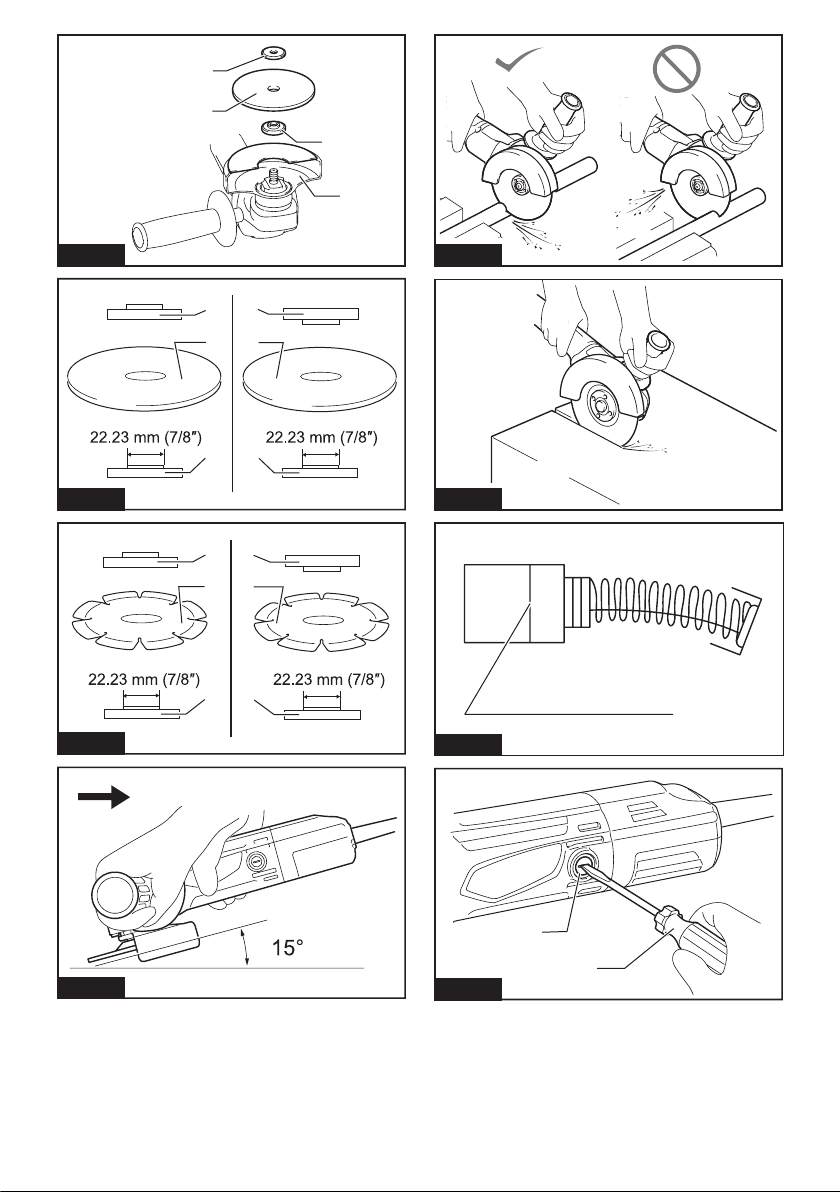 22.23 mm (7/8″)

22.23 mm (7/8″)

22.23 mm (7/8″)

22.23 mm (7/8″)

15°